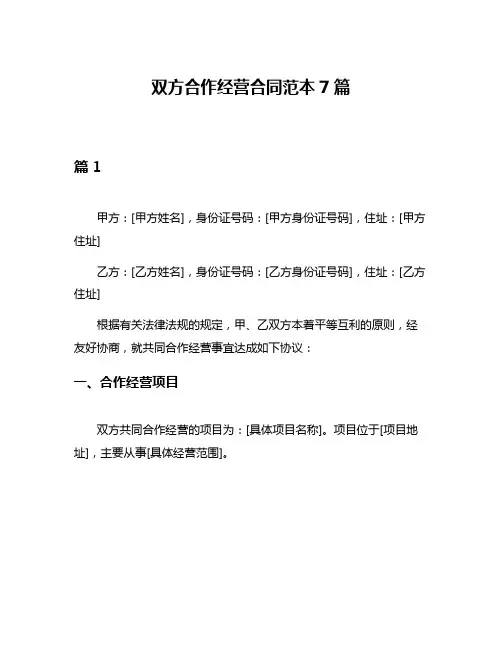 双方合作经营合同范本 7 篇

篇 1

甲方：[甲方姓名]，身份证号码：[甲方身份证号码]，住址：[甲方住址]

乙方：[乙方姓名]，身份证号码：[乙方身份证号码]，住址：[乙方住址]

根据有关法律法规的规定，甲、乙双方本着平等互利的原则，经友好协商，就共同合作经营事宜达成如下协议：

一、合作经营项目

双方共同合作经营的项目为：[具体项目名称]。项目位于[项目地址]，主要从事[具体经营范围]。